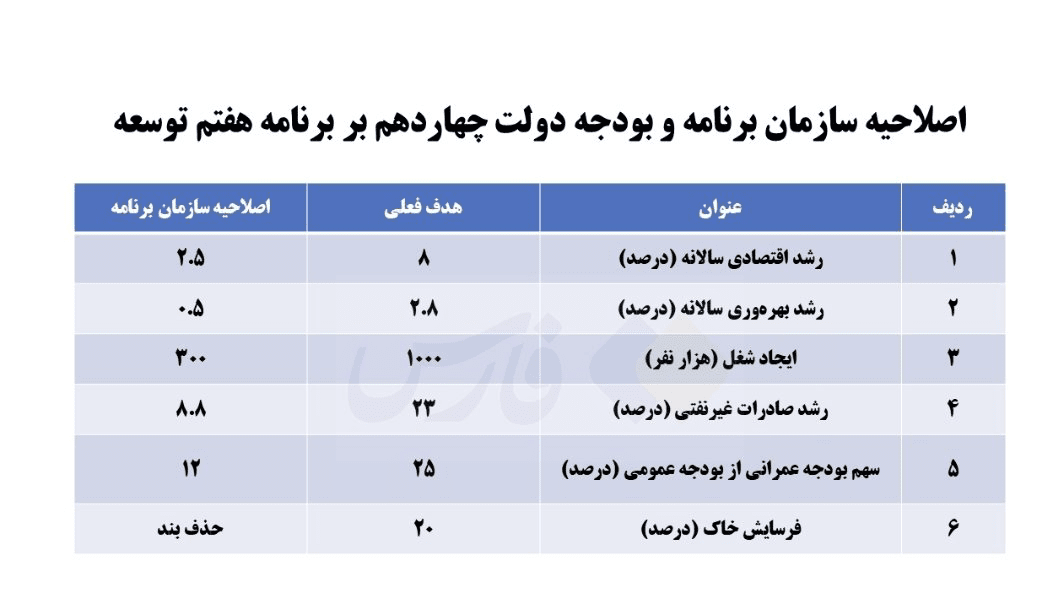 اصلاحیه سازمان برنامه و بودجه دولت چهاردهم بر برنامه هفتم توسعه

| ردیف | عنوان | هدف فعلی | اصلاحیه سازمان برنامه |
|---|---|---|---|
| ۱ | رشد اقتصادی سالانه (درصد) | ۸ | ۲.۵ |
| ۲ | رشد بهره‌وری سالانه (درصد) | ۲.۸ | ۰.۵ |
| ۳ | ایجاد شغل (هزار نفر) | ۱۰۰۰ | ۳۰۰ |
| ۴ | رشد صادرات غیرنفتی (درصد) | ۲۳ | ۸.۸ |
| ۵ | سهم بودجه عمرانی از بودجه عمومی (درصد) | ۲۵ | ۱۲ |
| ۶ | فرسایش خاک (درصد) | ۲۰ | حذف بند |

فارس